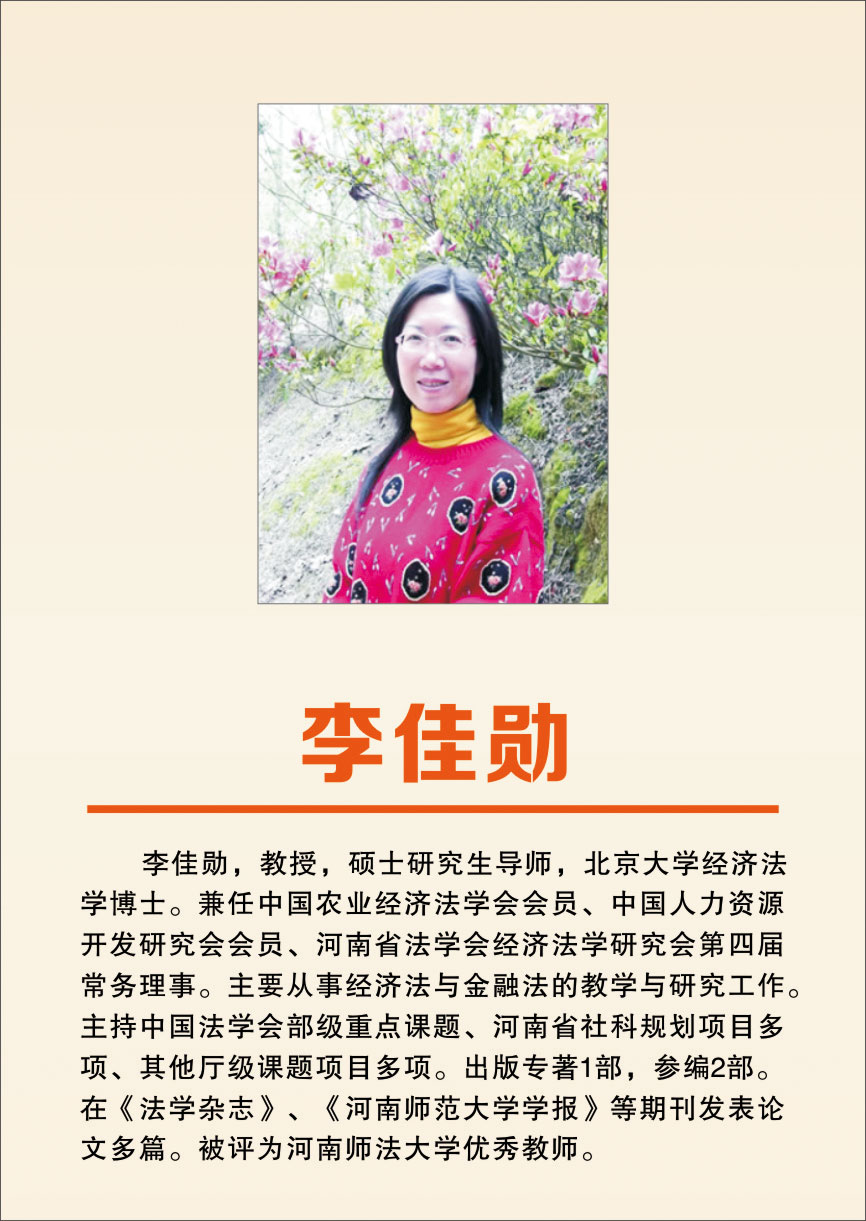 李佳勋

李佳勋，教授，硕士研究生导师，北京大学经济法学博士。兼任中国农业经济法学会会员、中国人力资源开发研究会会员、河南省法学会经济法学研究会第四届常务理事。主要从事经济法与金融法的教学与研究工作。主持中国法学会部级重点课题、河南省社科规划项目多项、其他厅级课题项目多项。出版专著1部，参编2部。在《法学杂志》、《河南师范大学学报》等期刊发表论文多篇。被评为河南师法大学优秀教师。